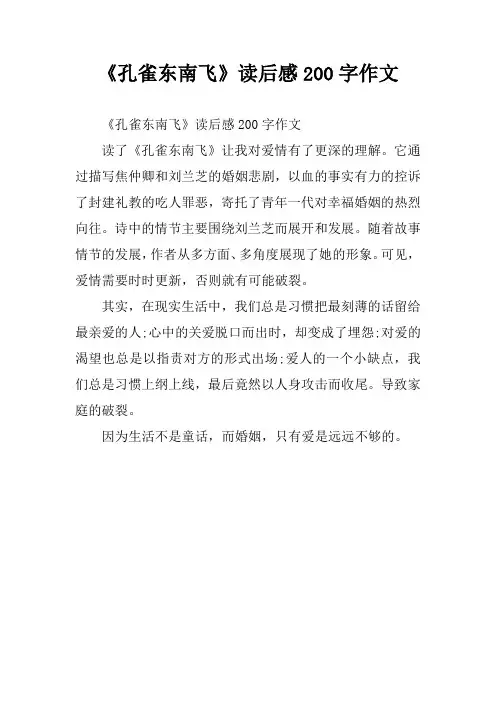 《孔雀东南飞》读后感200字作文

《孔雀东南飞》读后感200字作文

读了《孔雀东南飞》让我对爱情有了更深的理解。它通过描写焦仲卿和刘兰芝的婚姻悲剧，以血的事实有力的控诉了封建礼教的吃人罪恶，寄托了青年一代对幸福婚姻的热烈向往。诗中的情节主要围绕刘兰芝而展开和发展。随着故事情节的发展，作者从多方面、多角度展现了她的形象。可见，爱情需要时时更新，否则就有可能破裂。

其实，在现实生活中，我们总是习惯把最刻薄的话留给最亲爱的人;心中的关爱脱口而出时，却变成了埋怨;对爱的渴望也总是以指责对方的形式出场;爱人的一个小缺点，我们总是习惯上纲上线，最后竟然以人身攻击而收尾。导致家庭的破裂。

因为生活不是童话，而婚姻，只有爱是远远不够的。